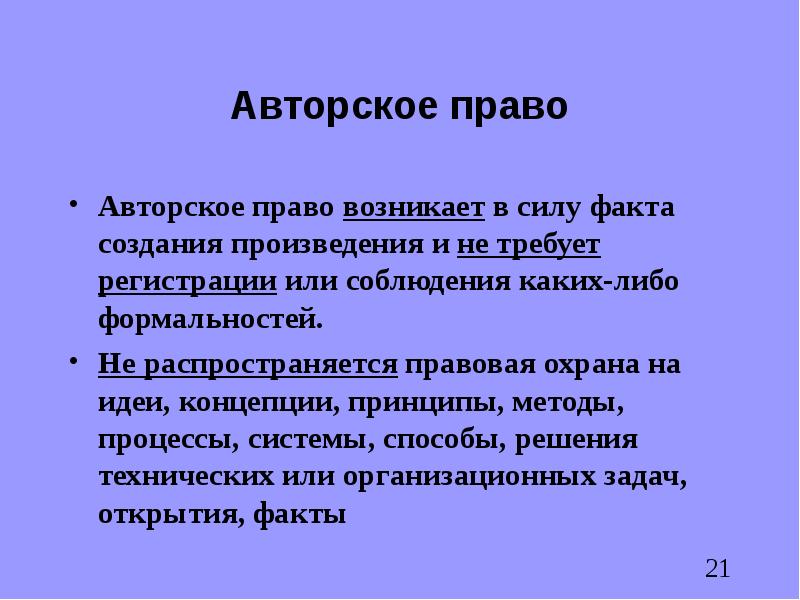 Авторское право

• Авторское право возникает в силу факта создания произведения и не требует регистрации или соблюдения каких-либо формальностей.

• Не распространяется правовая охрана на идеи, концепции, принципы, методы, процессы, системы, способы, решения технических или организационных задач, открытия, факты

21